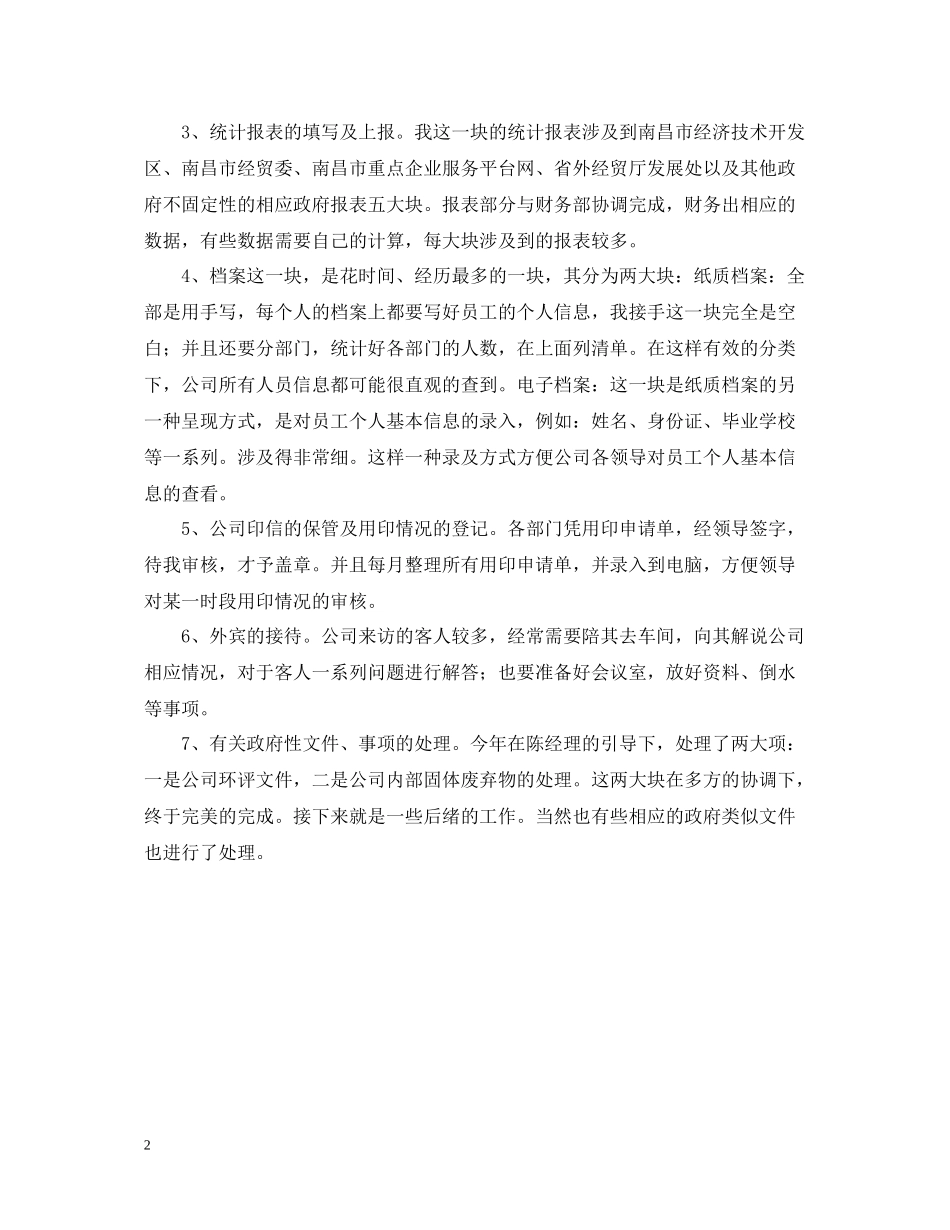 3、统计报表的填写及上报。我这一块的统计报表涉及到南昌市经济技术开发区、南昌市经贸委、南昌市重点企业服务平台网、省外经贸厅发展处以及其他政府不固定性的相应政府报表五大块。报表部分与财务部协调完成，财务出相应的数据，有些数据需要自己的计算，每大块涉及到的报表较多。

4、档案这一块，是花时间、经历最多的一块，其分为两大块：纸质档案：全部是用手写，每个人的档案上都要写好员工的个人信息，我接手这一块完全是空白；并且还要分部门，统计好各部门的人数，在上面列清单。在这样有效的分类下，公司所有人员信息都可能很直观的查到。电子档案：这一块是纸质档案的另一种呈现方式，是对员工个人基本信息的录入，例如：姓名、身份证、毕业学校等一系列。涉及得非常细。这样一种录及方式方便公司各领导对员工个人基本信息的查看。

5、公司印信的保管及用印情况的登记。各部门凭用印申请单，经领导签字，待我审核，才予盖章。并且每月整理所有用印申请单，并录入到电脑，方便领导对某一时段用印情况的审核。

6、外宾的接待。公司来访的客人较多，经常需要陪其去车间，向其解说公司相应情况，对于客人一系列问题进行解答；也要准备好会议室，放好资料、倒水等事项。

7、有关政府性文件、事项的处理。今年在陈经理的引导下，处理了两大项：一是公司环评文件，二是公司内部固体废弃物的处理。这两大块在多方的协调下，终于完美的完成。接下来就是一些后绪的工作。当然也有些相应的政府类似文件也进行了处理。

2